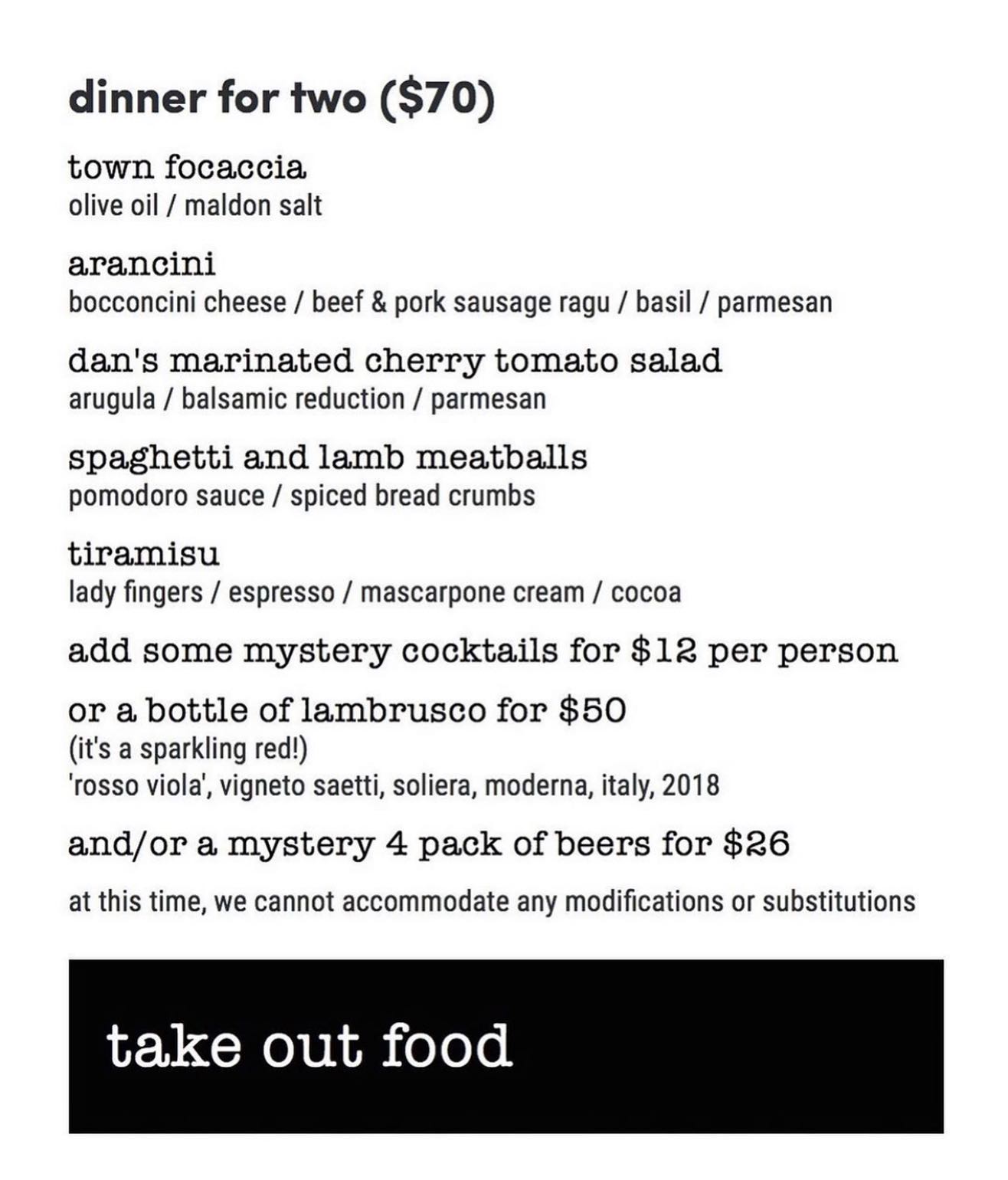 dinner for two ($70)

town focaccia
olive oil / maldon salt

arancini
bocconcini cheese / beef & pork sausage ragu / basil / parmesan

dan's marinated cherry tomato salad
arugula / balsamic reduction / parmesan

spaghetti and lamb meatballs
pomodoro sauce / spiced bread crumbs

tiramisu
lady fingers / espresso / mascarpone cream / cocoa

add some mystery cocktails for $12 per person

or a bottle of lambrusco for $50
(it's a sparkling red!)
'rosso viola', vigneto saetti, soliera, moderna, italy, 2018

and/or a mystery 4 pack of beers for $26

at this time, we cannot accommodate any modifications or substitutions

take out food